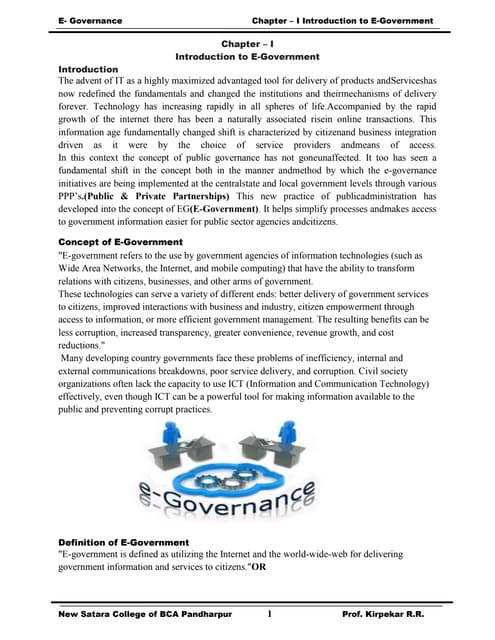 E- Governance Chapter – I Introduction to E-Government

Chapter – I
Introduction to E-Government

Introduction
The advent of IT as a highly maximized advantaged tool for delivery of products andServiceshas now redefined the fundamentals and changed the institutions and theirmechanisms of delivery forever. Technology has increasing rapidly in all spheres of life.Accompanied by the rapid growth of the internet there has been a naturally associated risein online transactions. This information age fundamentally changed shift is characterized by citizenand business integration driven as it were by the choice of service providers andmeans of access. In this context the concept of public governance has not goneunaffected. It too has seen a fundamental shift in the concept both in the manner andmethod by which the e-governance initiatives are being implemented at the centralstate and local government levels through various PPP's.(Public & Private Partnerships) This new practice of publicadministration has developed into the concept of EG(E-Government). It helps simplify processes andmakes access to government information easier for public sector agencies andcitizens.

Concept of E-Government
"E-government refers to the use by government agencies of information technologies (such as Wide Area Networks, the Internet, and mobile computing) that have the ability to transform relations with citizens, businesses, and other arms of government.
These technologies can serve a variety of different ends: better delivery of government services to citizens, improved interactions with business and industry, citizen empowerment through access to information, or more efficient government management. The resulting benefits can be less corruption, increased transparency, greater convenience, revenue growth, and cost reductions."
Many developing country governments face these problems of inefficiency, internal and external communications breakdowns, poor service delivery, and corruption. Civil society organizations often lack the capacity to use ICT (Information and Communication Technology) effectively, even though ICT can be a powerful tool for making information available to the public and preventing corrupt practices.

e-Governance

Definition of E-Government
"E-government is defined as utilizing the Internet and the world-wide-web for delivering government information and services to citizens."OR

New Satara College of BCA Pandharpur 1 Prof. Kirpekar R.R.